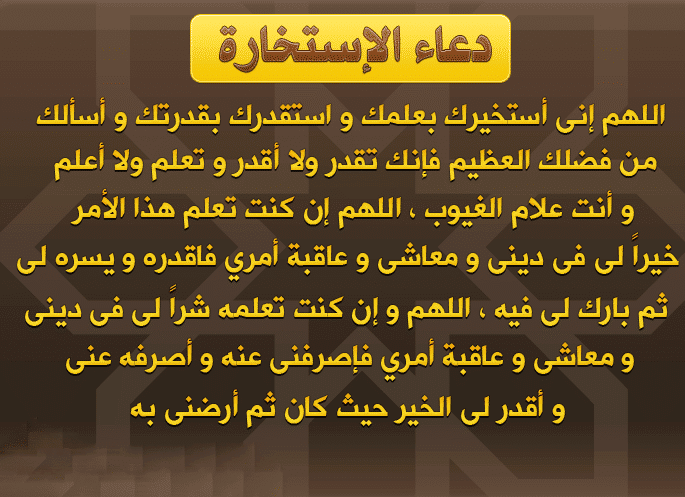 دعاء الإستخارة

اللهم إنى أستخيرك بعلمك و استقدرك بقدرتك و أسألك من فضلك العظيم فإنك تقدر ولا أقدر و تعلم ولا أعلم و أنت علام الغيوب ، اللهم إن كنت تعلم هذا الأمر خيراً لى فى دينى و معاشى و عاقبة أمري فاقدره و يسره لى ثم بارك لى فيه ، اللهم و إن كنت تعلمه شراً لى فى دينى و معاشى و عاقبة أمري فإصرفنى عنه و أصرفه عنى و أقدر لى الخير حيث كان ثم أرضنى به